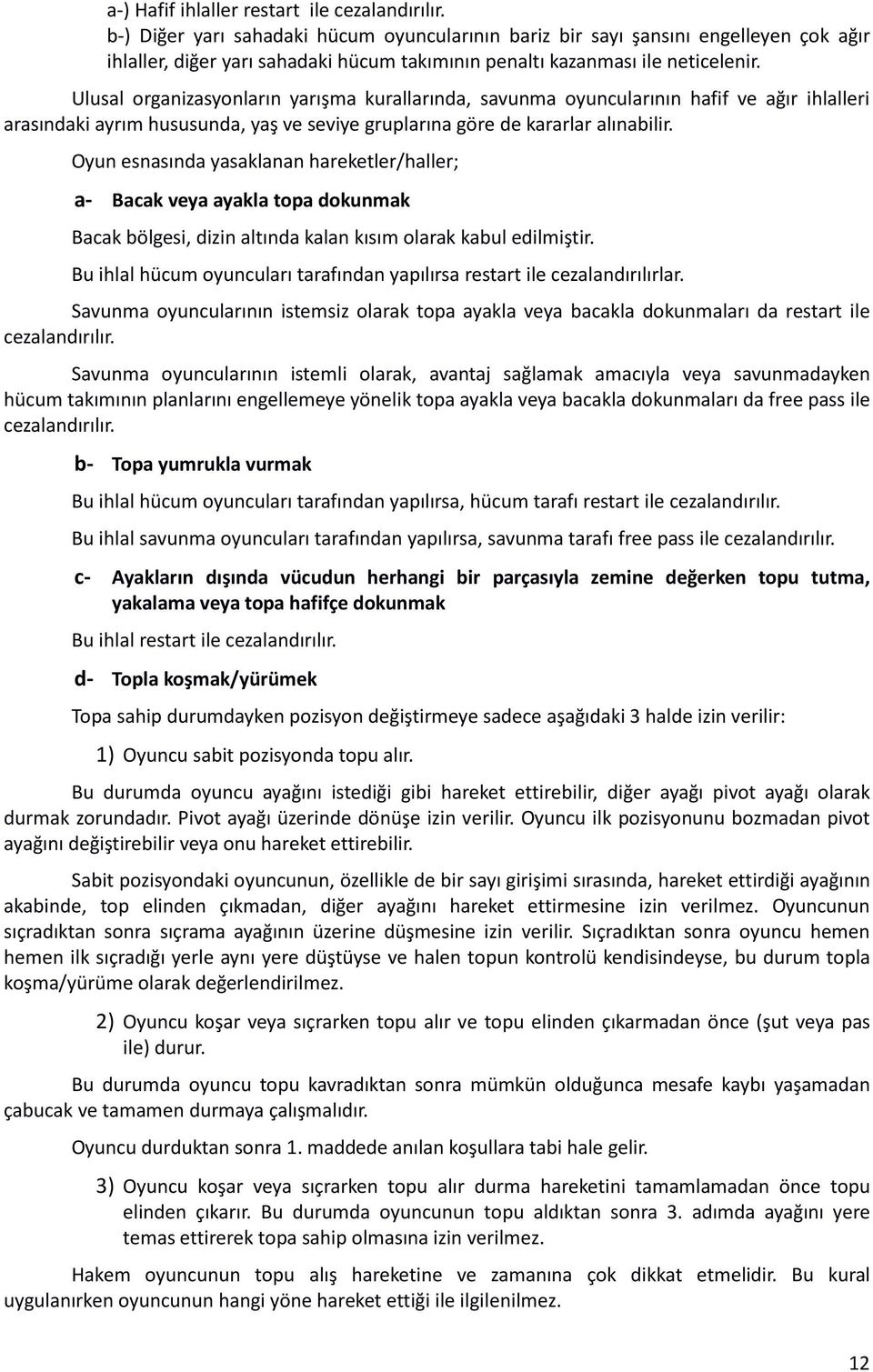 a-) Hafif ihlaller restart ile cezalandırılır.
b-) Diğer yarı sahadaki hücum oyuncularının bariz bir sayı şansını engelleyen çok ağır ihlaller, diğer yarı sahadaki hücum takımının penaltı kazanması ile neticelenir.

Ulusal organizasyonların yarışma kurallarında, savunma oyuncularının hafif ve ağır ihlalleri arasındaki ayrım hususunda, yaş ve seviye gruplarına göre de kararlar alınabilir.

Oyun esnasında yasaklanan hareketler/haller;

a- Bacak veya ayakla topa dokunmak

Bacak bölgesi, dizin altında kalan kısım olarak kabul edilmiştir.

Bu ihlal hücum oyuncuları tarafından yapılırsa restart ile cezalandırılırlar.

Savunma oyuncularının istemsiz olarak topa ayakla veya bacakla dokunmaları da restart ile cezalandırılır.

Savunma oyuncularının istemli olarak, avantaj sağlamak amacıyla veya savunmadayken hücum takımının planlarını engellemeye yönelik topa ayakla veya bacakla dokunmaları da free pass ile cezalandırılır.

b- Topa yumrukla vurmak

Bu ihlal hücum oyuncuları tarafından yapılırsa, hücum tarafı restart ile cezalandırılır.

Bu ihlal savunma oyuncuları tarafından yapılırsa, savunma tarafı free pass ile cezalandırılır.

c- Ayakların dışında vücudun herhangi bir parçasıyla zemine değerken topu tutma, yakalama veya topa hafifçe dokunmak

Bu ihlal restart ile cezalandırılır.

d- Topla koşmak/yürümek

Topa sahip durumdayken pozisyon değiştirmeye sadece aşağıdaki 3 halde izin verilir:

1) Oyuncu sabit pozisyonda topu alır.

Bu durumda oyuncu ayağını istediği gibi hareket ettirebilir, diğer ayağı pivot ayağı olarak durmak zorundadır. Pivot ayağı üzerinde dönüşe izin verilir. Oyuncu ilk pozisyonunu bozmadan pivot ayağını değiştirebilir veya onu hareket ettirebilir.

Sabit pozisyondaki oyuncunun, özellikle de bir sayı girişimi sırasında, hareket ettirdiği ayağının akabinde, top elinden çıkmadan, diğer ayağını hareket ettirmesine izin verilmez. Oyuncunun sıçradıktan sonra sıçrama ayağının üzerine düşmesine izin verilir. Sıçradıktan sonra oyuncu hemen hemen ilk sıçradığı yerle aynı yere düştüyse ve halen topun kontrolü kendisindeyse, bu durum topla koşma/yürüme olarak değerlendirilmez.

2) Oyuncu koşar veya sıçrarken topu alır ve topu elinden çıkarmadan önce (şut veya pas ile) durur.

Bu durumda oyuncu topu kavradıktan sonra mümkün olduğunca mesafe kaybı yaşamadan çabucak ve tamamen durmaya çalışmalıdır.

Oyuncu durduktan sonra 1. maddede anılan koşullara tabi hale gelir.

3) Oyuncu koşar veya sıçrarken topu alır durma hareketini tamamlamadan önce topu elinden çıkarır. Bu durumda oyuncunun topu aldıktan sonra 3. adımda ayağını yere temas ettirerek topa sahip olmasına izin verilmez.

Hakem oyuncunun topu alış hareketine ve zamanına çok dikkat etmelidir. Bu kural uygulanırken oyuncunun hangi yöne hareket ettiği ile ilgilenilmez.

12